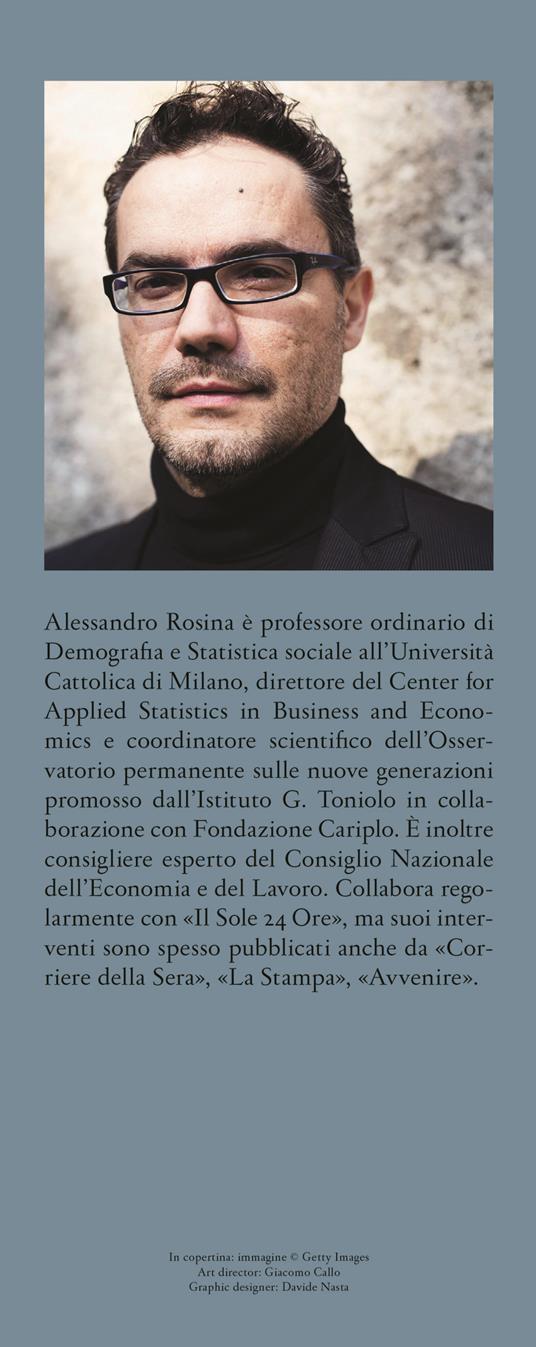 Alessandro Rosina è professore ordinario di Demografia e Statistica sociale all'Università Cattolica di Milano, direttore del Center for Applied Statistics in Business and Economics e coordinatore scientifico dell'Osservatorio permanente sulle nuove generazioni promosso dall'Istituto G. Toniolo in collaborazione con Fondazione Cariplo. È inoltre consigliere esperto del Consiglio Nazionale dell'Economia e del Lavoro. Collabora regolarmente con «Il Sole 24 Ore», ma suoi interventi sono spesso pubblicati anche da «Corriere della Sera», «La Stampa», «Avvenire».

In copertina: immagine © Getty Images
Art director: Giacomo Callo
Graphic designer: Davide Nasta